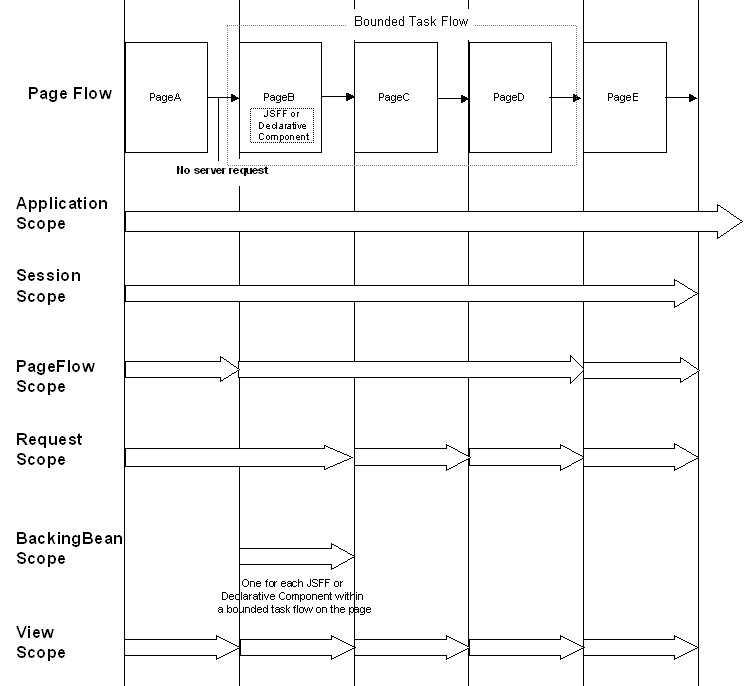 Bounded Task Flow

Page Flow

PageA

PageB

JSFF or Declarative Component

PageC

PageD

PageE

No server request

Application Scope

Session Scope

PageFlow Scope

Request Scope

BackingBean Scope

One for each JSFF or Declarative Component within a bounded task flow on the page

View Scope